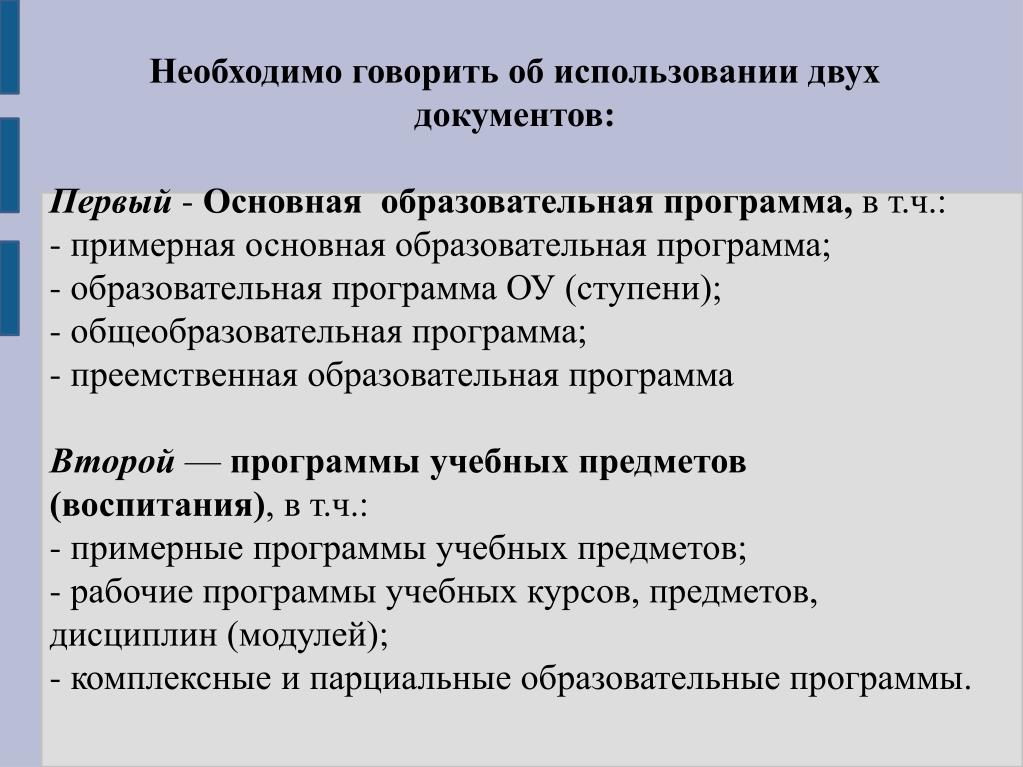 Необходимо говорить об использовании двух документов:

Первый - Основная образовательная программа, в т.ч.:
- примерная основная образовательная программа;
- образовательная программа ОУ (ступени);
- общеобразовательная программа;
- преемственная образовательная программа

Второй — программы учебных предметов (воспитания), в т.ч.:
- примерные программы учебных предметов;
- рабочие программы учебных курсов, предметов, дисциплин (модулей);
- комплексные и парциальные образовательные программы.